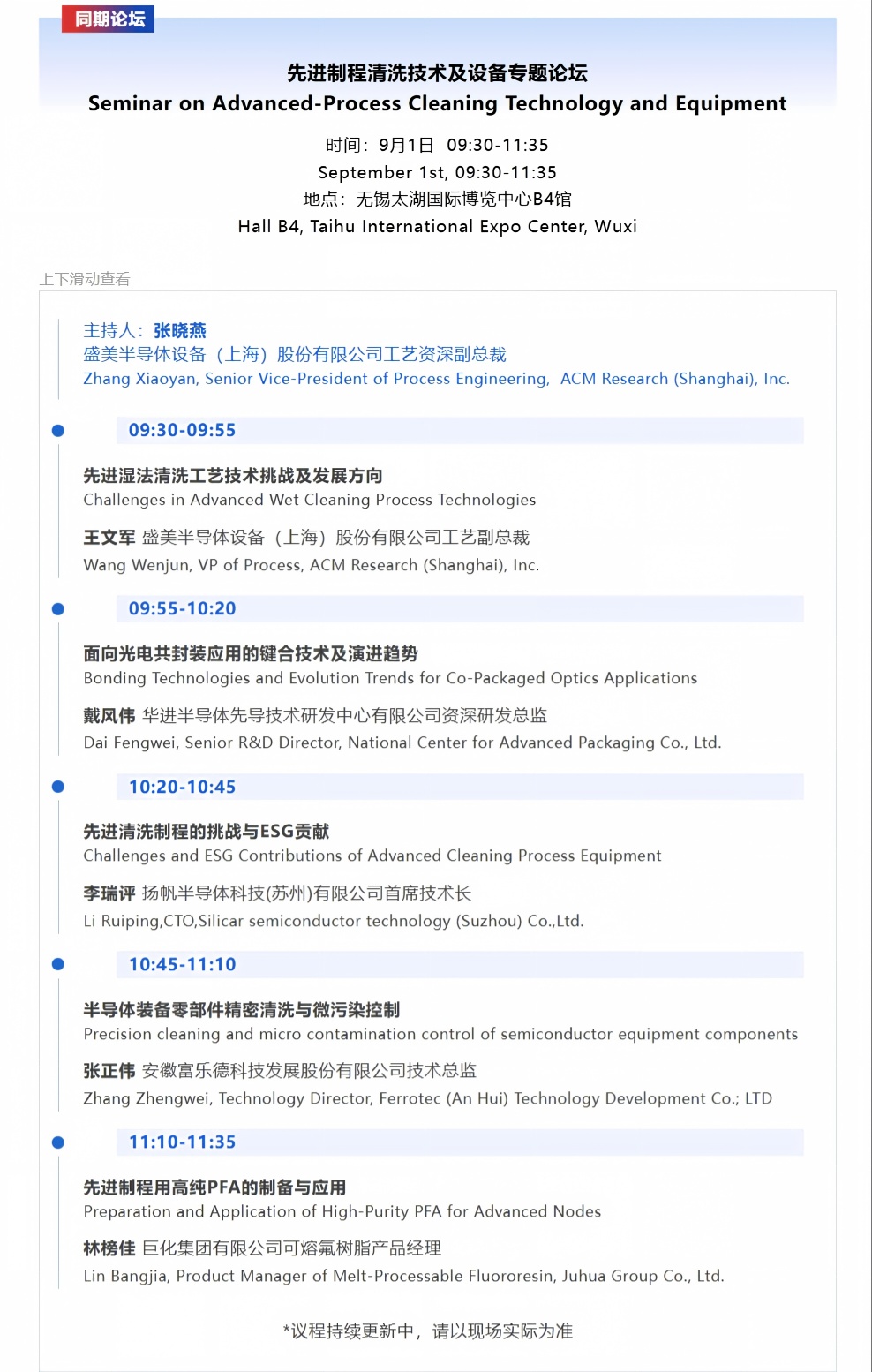 同期论坛

先进制程清洗技术及设备专题论坛
Seminar on Advanced-Process Cleaning Technology and Equipment

时间：9月1日 09:30-11:35
September 1st, 09:30-11:35
地点：无锡太湖国际博览中心B4馆
Hall B4, Taihu International Expo Center, Wuxi

上下滑动查看

主持人：张晓燕
盛美半导体设备（上海）股份有限公司工艺资深副总裁
Zhang Xiaoyan, Senior Vice-President of Process Engineering, ACM Research (Shanghai), Inc.

09:30-09:55

先进湿法清洗工艺技术挑战及发展方向
Challenges in Advanced Wet Cleaning Process Technologies

王文军 盛美半导体设备（上海）股份有限公司工艺副总裁
Wang Wenjun, VP of Process, ACM Research (Shanghai), Inc.

09:55-10:20

面向光电共封装应用的键合技术及演进趋势
Bonding Technologies and Evolution Trends for Co-Packaged Optics Applications

戴风伟 华进半导体先导技术研发中心有限公司资深研发总监
Dai Fengwei, Senior R&D Director, National Center for Advanced Packaging Co., Ltd.

10:20-10:45

先进清洗制程的挑战与ESG贡献
Challenges and ESG Contributions of Advanced Cleaning Process Equipment

李瑞评 扬帆半导体科技(苏州)有限公司首席技术长
Li Ruiping,CTO,Silicar semiconductor technology (Suzhou) Co.,Ltd.

10:45-11:10

半导体装备零部件精密清洗与微污染控制
Precision cleaning and micro contamination control of semiconductor equipment components

张正伟 安徽富乐德科技发展股份有限公司技术总监
Zhang Zhengwei, Technology Director, Ferrotec (An Hui) Technology Development Co.; LTD

11:10-11:35

先进制程用高纯PFA的制备与应用
Preparation and Application of High-Purity PFA for Advanced Nodes

林榜佳 巨化集团有限公司可熔氟树脂产品经理
Lin Bangjia, Product Manager of Melt-Processable Fluororesin, Juhua Group Co., Ltd.

*议程持续更新中，请以现场实际为准